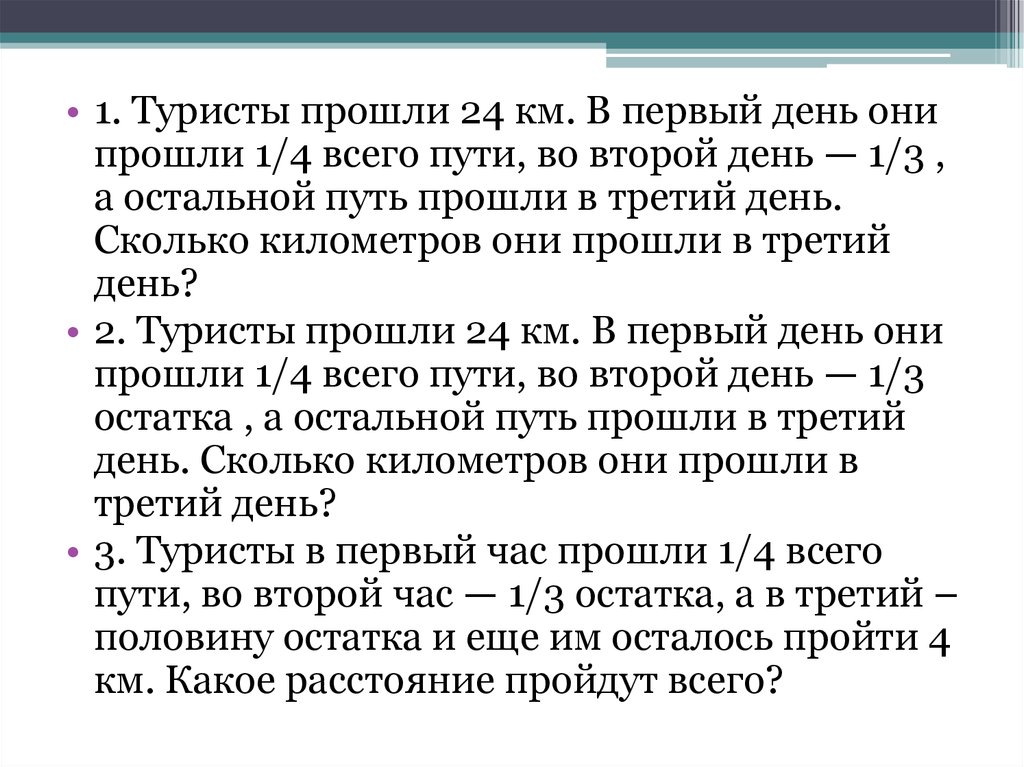 • 1. Туристы прошли 24 км. В первый день они прошли 1/4 всего пути, во второй день — 1/3 , а остальной путь прошли в третий день. Сколько километров они прошли в третий день?
• 2. Туристы прошли 24 км. В первый день они прошли 1/4 всего пути, во второй день — 1/3 остатка , а остальной путь прошли в третий день. Сколько километров они прошли в третий день?
• 3. Туристы в первый час прошли 1/4 всего пути, во второй час — 1/3 остатка, а в третий – половину остатка и еще им осталось пройти 4 км. Какое расстояние пройдут всего?